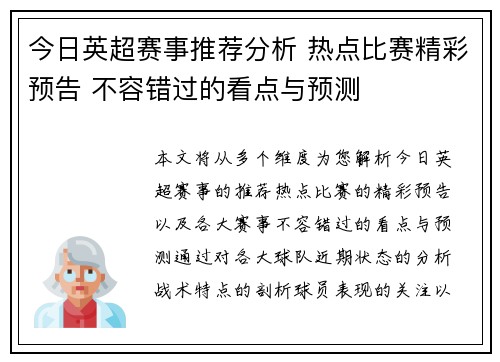 今日英超赛事推荐分析 热点比赛精彩预告 不容错过的看点与预测

本文将从多个维度为您解析今日英超赛事的推荐热点比赛的精彩预告以及各大赛事不容错过的看点与预测通过对各大球队近期状态的分析战术特点的剖析球员表现的关注以